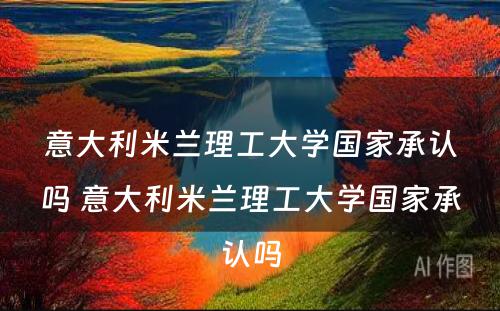 意大利米兰理工大学国家承认吗 意大利米兰理工大学国家承认吗

AI 作图